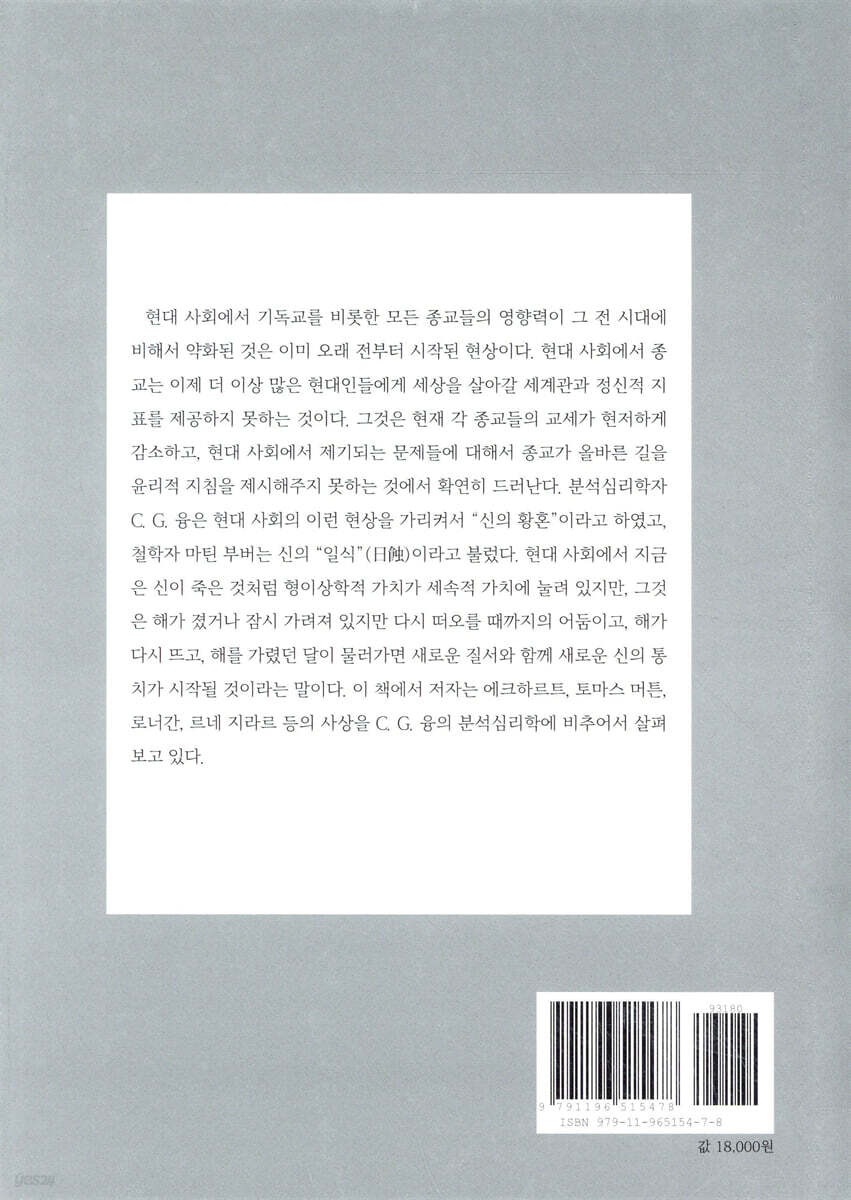 현대 사회에서 기독교를 비롯한 모든 종교들의 영향력이 그 전 시대에 비해서 약화된 것은 이미 오래 전부터 시작된 현상이다. 현대 사회에서 종교는 이제 더 이상 많은 현대인들에게 세상을 살아갈 세계관과 정신적 지표를 제공하지 못하는 것이다. 그것은 현재 각 종교들의 교세가 현저하게 감소하고, 현대 사회에서 제기되는 문제들에 대해서 종교가 올바른 길을 윤리적 지침을 제시해주지 못하는 것에서 확연히 드러난다. 분석심리학자 C. G. 융은 현대 사회의 이런 현상을 가리켜서 "신의 황혼"이라고 하였고, 철학자 마틴 부버는 신의 "일식"(日蝕)이라고 불렀다. 현대 사회에서 지금은 신이 죽은 것처럼 형이상학적 가치가 세속적 가치에 눌려 있지만, 그것은 해가 졌거나 잠시 가려져 있지만 다시 떠오를 때까지의 어둠이고, 해가 다시 뜨고, 해를 가렸던 달이 물러가면 새로운 질서와 함께 새로운 신의 통치가 시작될 것이라는 말이다. 이 책에서 저자는 에크하르트, 토마스 머튼, 로너간, 르네 지라르 등의 사상을 C. G. 융의 분석심리학에 비추어서 살펴보고 있다.

93180

9 791196 515478

ISBN 979-11-965154-7-8

값 18,000원

yes24